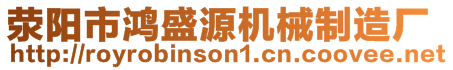 荥阳市鸿盛源机械制造厂
http://royrobinson1.cn.coovee.net